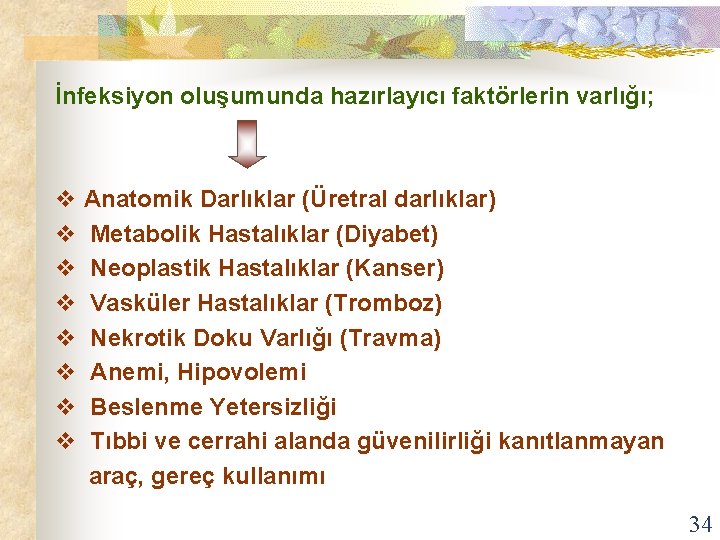 İnfeksiyon oluşumunda hazırlayıcı faktörlerin varlığı;

❖ Anatomik Darlıklar (Üretral darlıklar)
❖ Metabolik Hastalıklar (Diyabet)
❖ Neoplastik Hastalıklar (Kanser)
❖ Vasküler Hastalıklar (Tromboz)
❖ Nekrotik Doku Varlığı (Travma)
❖ Anemi, Hipovolemi
❖ Beslenme Yetersizliği
❖ Tıbbi ve cerrahi alanda güvenilirliği kanıtlanmayan araç, gereç kullanımı

34